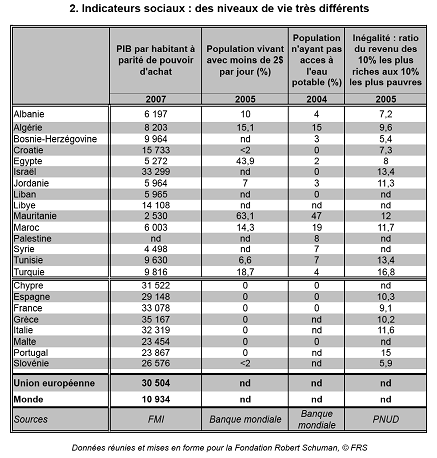 2. Indicateurs sociaux : des niveaux de vie très différents

| | PIB par habitant à parité de pouvoir d'achat | Population vivant avec moins de 2$ par jour (%) | Population n'ayant pas acces à l'eau potable (%) | Inégalité : ratio du revenu des 10% les plus riches aux 10% les plus pauvres |
|---|---|---|---|---|
| | 2007 | 2005 | 2004 | 2005 |
| Albanie | 6 197 | 10 | 4 | 7,2 |
| Algérie | 8 203 | 15,1 | 15 | 9,6 |
| Bosnie-Herzégovine | 9 964 | nd | 3 | 5,4 |
| Croatie | 15 733 | <2 | 0 | 7,3 |
| Egypte | 5 272 | 43,9 | 2 | 8 |
| Israël | 33 299 | nd | 0 | 13,4 |
| Jordanie | 5 964 | 7 | 3 | 11,3 |
| Liban | 5 965 | nd | 0 | nd |
| Libye | 14 108 | nd | nd | nd |
| Mauritanie | 2 530 | 63,1 | 47 | 12 |
| Maroc | 6 003 | 14,3 | 19 | 11,7 |
| Palestine | nd | nd | 8 | nd |
| Syrie | 4 498 | nd | 7 | nd |
| Tunisie | 9 630 | 6,6 | 7 | 13,4 |
| Turquie | 9 816 | 18,7 | 4 | 16,8 |
| Chypre | 31 522 | 0 | 0 | nd |
| Espagne | 29 148 | 0 | 0 | 10,3 |
| France | 33 078 | 0 | 0 | 9,1 |
| Grèce | 35 167 | 0 | nd | 10,2 |
| Italie | 32 319 | 0 | nd | 11,6 |
| Malte | 23 454 | 0 | 0 | nd |
| Portugal | 23 867 | 0 | nd | 15 |
| Slovénie | 26 576 | <2 | nd | 5,9 |
| Union européenne | 30 504 | nd | nd | nd |
| Monde | 10 934 | nd | nd | nd |
| Sources | FMI | Banque mondiale | Banque mondiale | PNUD |

Données réunies et mises en forme pour la Fondation Robert Schuman, © FRS